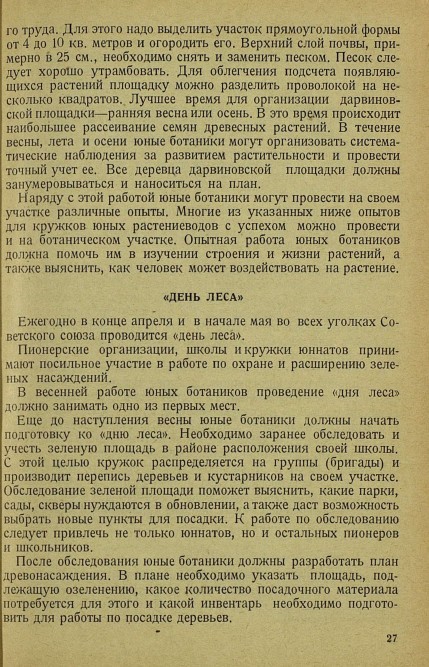 го труда. Для этого надо выделить участок прямоугольной формы от 4 до 10 кв. метров и огородить его. Верхний слой почвы, примерно в 25 см., необходимо снять и заменить песком. Песок следует хорошо утрамбовать. Для облегчения подсчета появляющихся растений площадку можно разделить проволокой на несколько квадратов. Лучшее время для организации дарвиновской площадки—ранняя весна или осень. В это время происходит наибольшее рассеивание семян древесных растений. В течение весны, лета и осени юные ботаники могут организовать систематические наблюдения за развитием растительности и провести точный учет ее. Все деревца дарвиновской площадки должны занумеровываться и наноситься на план.

Наряду с этой работой юные ботаники могут провести на своем участке различные опыты. Многие из указанных ниже опытов для кружков юных растениеводов с успехом можно провести и на ботаническом участке. Опытная работа юных ботаников должна помочь им в изучении строения и жизни растений, а также выяснить, как человек может воздействовать на растение.

«ДЕНЬ ЛЕСА»

Ежегодно в конце апреля и в начале мая во всех уголках Советского союза проводится «день леса».

Пионерские организации, школы и кружки юннатов принимают посильное участие в работе по охране и расширению зеленых насаждений.

В весенней работе юных ботаников проведение «дня леса» должно занимать одно из первых мест.

Еще до наступления весны юные ботаники должны начать подготовку ко «дню леса». Необходимо заранее обследовать и учесть зеленую площадь в районе расположения своей школы. С этой целью кружок распределяется на группы (бригады) и производит перепись деревьев и кустарников на своем участке. Обследование зеленой площади поможет выяснить, какие парки, сады, скверы нуждаются в обновлении, а также даст возможность выбрать новые пункты для посадки. К работе по обследованию следует привлечь не только юннатов, но и остальных пионеров и школьников.

После обследования юные ботаники должны разработать план древонасаждения. В плане необходимо указать площадь, подлежащую озеленению, какое количество посадочного материала потребуется для этого и какой инвентарь необходимо подготовить для работы по посадке деревьев.

27